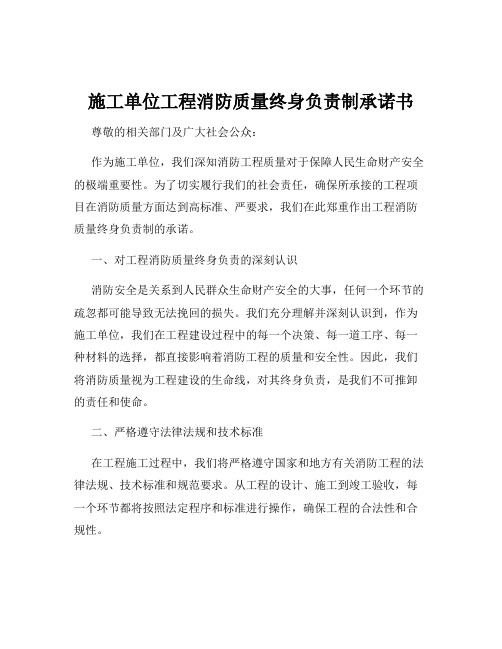 施工单位工程消防质量终身负责制承诺书

尊敬的相关部门及广大社会公众：

作为施工单位，我们深知消防工程质量对于保障人民生命财产安全的极端重要性。为了切实履行我们的社会责任，确保所承接的工程项目在消防质量方面达到高标准、严要求，我们在此郑重作出工程消防质量终身负责制的承诺。

一、对工程消防质量终身负责的深刻认识

消防安全是关系到人民群众生命财产安全的大事，任何一个环节的疏忽都可能导致无法挽回的损失。我们充分理解并深刻认识到，作为施工单位，我们在工程建设过程中的每一个决策、每一道工序、每一种材料的选择，都直接影响着消防工程的质量和安全性。因此，我们将消防质量视为工程建设的生命线，对其终身负责，是我们不可推卸的责任和使命。

二、严格遵守法律法规和技术标准

在工程施工过程中，我们将严格遵守国家和地方有关消防工程的法律法规、技术标准和规范要求。从工程的设计、施工到竣工验收，每一个环节都将按照法定程序和标准进行操作，确保工程的合法性和合规性。